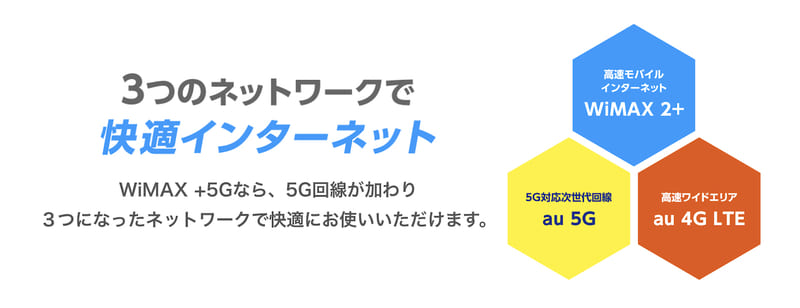 3つのネットワークで
快適インターネット

WiMAX +5Gなら、5G回線が加わり
３つになったネットワークで快適にお使いいただけます。

高速モバイル
インターネット
WiMAX 2+

5G対応次世代回線
au 5G

高速ワイドエリア
au 4G LTE